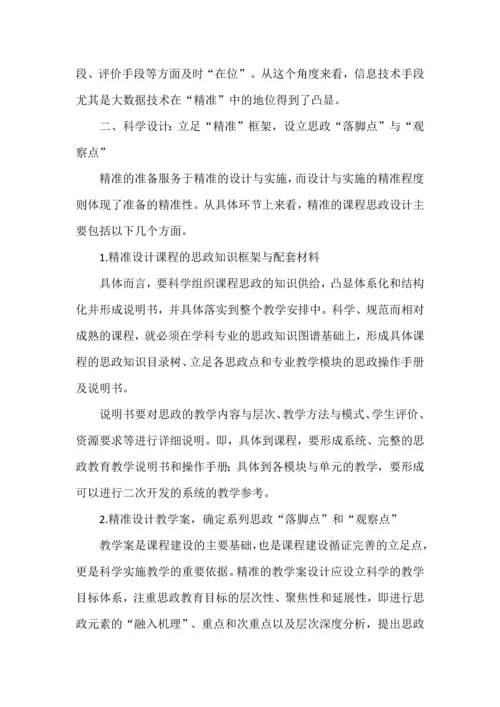 段、评价手段等方面及时“在位”。从这个角度来看，信息技术手段尤其是大数据技术在“精准”中的地位得到了凸显。

二、科学设计：立足“精准”框架，设立思政“落脚点”与“观察点”

精准的准备服务于精准的设计与实施，而设计与实施的精准程度则体现了准备的精准性。从具体环节上来看，精准的课程思政设计主要包括以下几个方面。

1.精准设计课程的思政知识框架与配套材料

具体而言，要科学组织课程思政的知识供给，凸显体系化和结构化并形成说明书，并具体落实到整个教学安排中。科学、规范而相对成熟的课程，就必须在学科专业的思政知识图谱基础上，形成具体课程的思政知识目录树、立足各思政点和专业教学模块的思政操作手册及说明书。

说明书要对思政的教学内容与层次、教学方法与模式、学生评价、资源要求等进行详细说明。即，具体到课程，要形成系统、完整的思政教育教学说明书和操作手册；具体到各模块与单元的教学，要形成可以进行二次开发的系统的教学参考。

2.精准设计教学案，确定系列思政“落脚点”和“观察点”

教学案是课程建设的主要基础，也是课程建设循证完善的立足点，更是科学实施教学的重要依据。精准的教学案设计应设立科学的教学目标体系，注重思政教育目标的层次性、聚焦性和延展性，即进行思政元素的“融入机理”、重点和次重点以及层次深度分析，提出思政